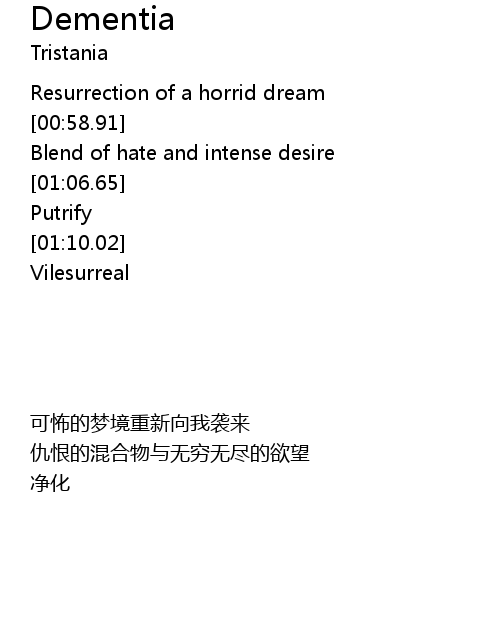 Dementia
Tristania

Resurrection of a horrid dream
[00:58.91]
Blend of hate and intense desire
[01:06.65]
Putrify
[01:10.02]
Vilesurreal

可怖的梦境重新向我袭来
仇恨的混合物与无穷无尽的欲望
净化